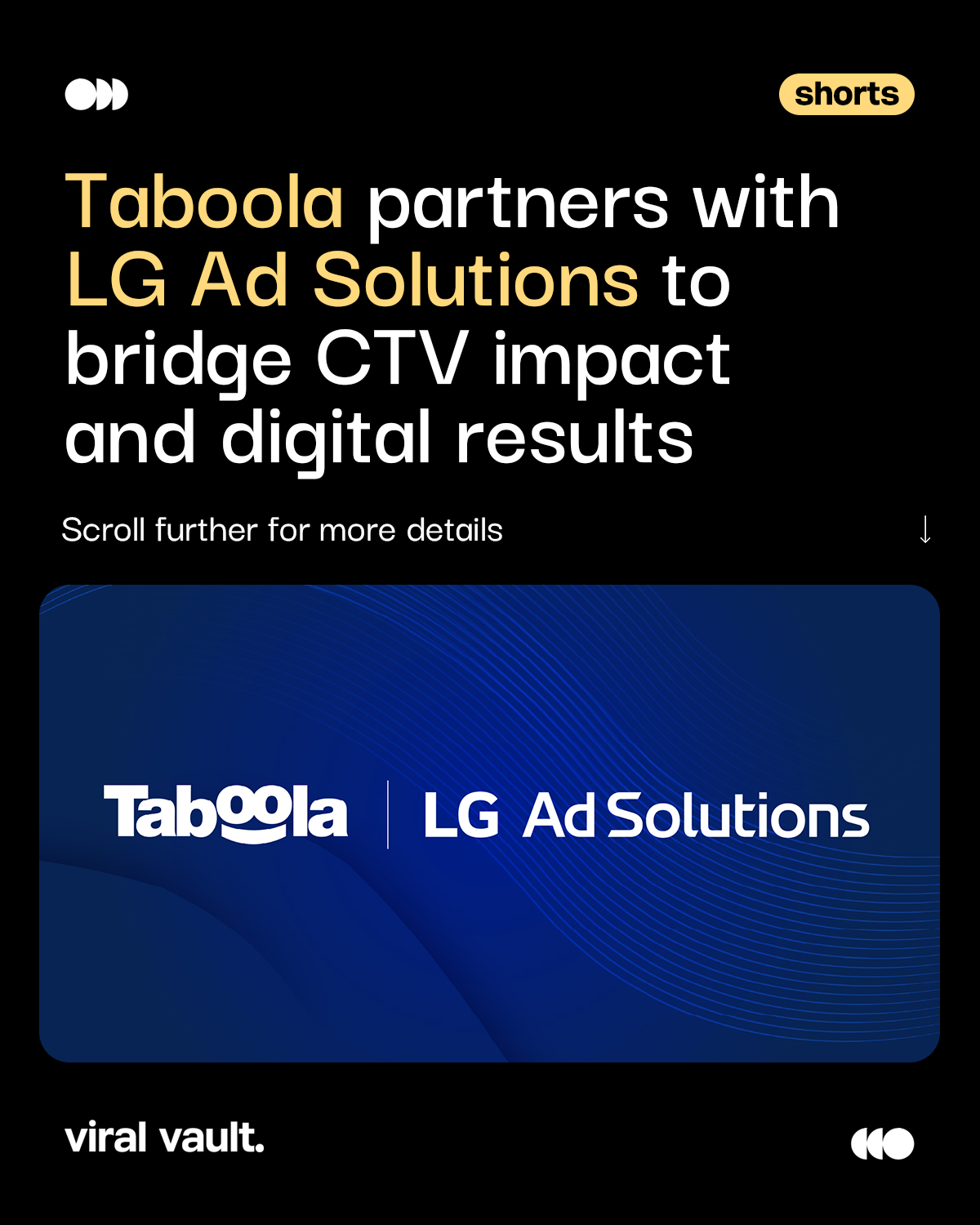 shorts

Taboola partners with LG Ad Solutions to bridge CTV impact and digital results

Scroll further for more details ↓

Taboola | LG Ad Solutions

viral vault.